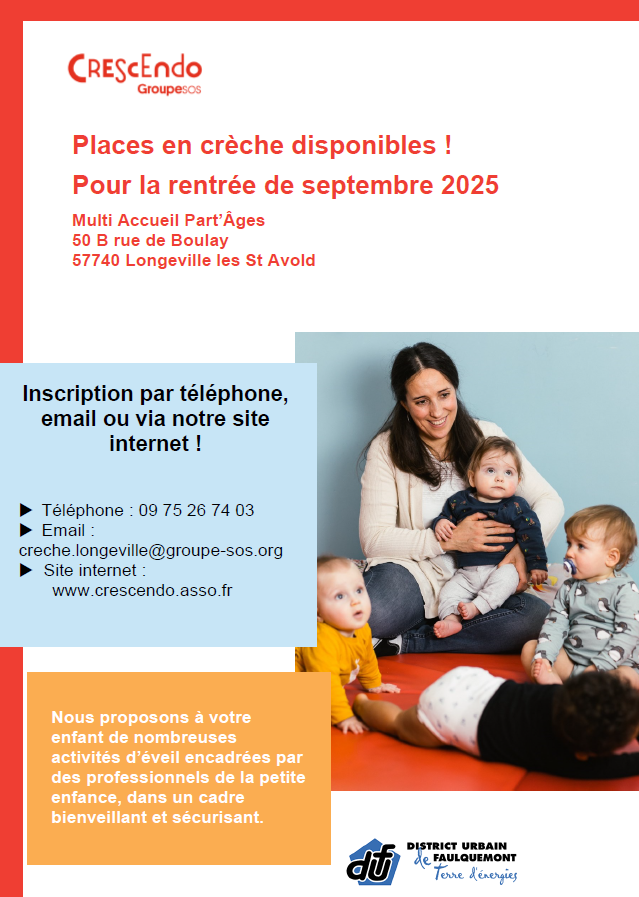 CRESCENDO
Groupe SOS

Places en crèche disponibles !
Pour la rentrée de septembre 2025

Multi Accueil Part'Âges
50 B rue de Boulay
57740 Longeville les St Avold

Inscription par téléphone, email ou via notre site internet !

▶ Téléphone : 09 75 26 74 03
▶ Email : creche.longeville@groupe-sos.org
▶ Site internet : www.crescendo.asso.fr

Nous proposons à votre enfant de nombreuses activités d'éveil encadrées par des professionnels de la petite enfance, dans un cadre bienveillant et sécurisant.

duf
DISTRICT URBAIN de FAULQUEMONT
Terre d'énergies